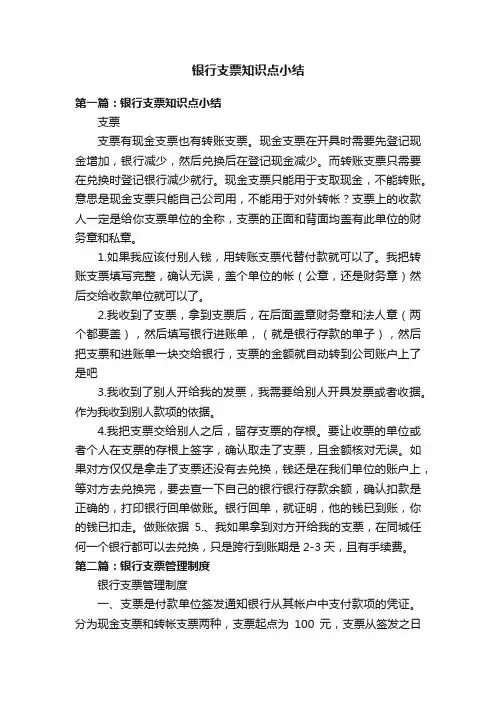 银行支票知识点小结

第一篇：银行支票知识点小结

支票

支票有现金支票也有转账支票。现金支票在开具时需要先登记现金增加，银行减少，然后兑换后在登记现金减少。而转账支票只需要在兑换时登记银行减少就行。现金支票只能用于支取现金，不能转账。意思是现金支票只能自己公司用，不能用于对外转帐？支票上的收款人一定是给你支票单位的全称，支票的正面和背面均盖有此单位的财务章和私章。

1.如果我应该付别人钱，用转账支票代替付款就可以了。我把转账支票填写完整，确认无误，盖个单位的帐（公章，还是财务章）然后交给收款单位就可以了。

2.我收到了支票，拿到支票后，在后面盖章财务章和法人章（两个都要盖），然后填写银行进账单，（就是银行存款的单子），然后把支票和进账单一块交给银行，支票的金额就自动转到公司账户上了是吧

3.我收到了别人开给我的发票，我需要给别人开具发票或者收据。作为我收到别人款项的依据。

4.我把支票交给别人之后，留存支票的存根。要让收票的单位或者个人在支票的存根上签字，确认取走了支票，且金额核对无误。如果对方仅仅是拿走了支票还没有去兑换，钱还是在我们单位的账户上，等对方去兑换完，要去查一下自己的银行银行存款余额，确认扣款是正确的，打印银行回单做账。银行回单，就证明，他的钱已到账，你的钱已扣走。做账依据 5.、我如果拿到对方开给我的支票，在同城任何一个银行都可以去兑换，只是跨行到账期是 2-3 天，且有手续费。

第二篇：银行支票管理制度

银行支票管理制度

一、支票是付款单位签发通知银行从其帐户中支付款项的凭证。分为现金支票和转帐支票两种，支票起点为 100 元，支票从签发之日